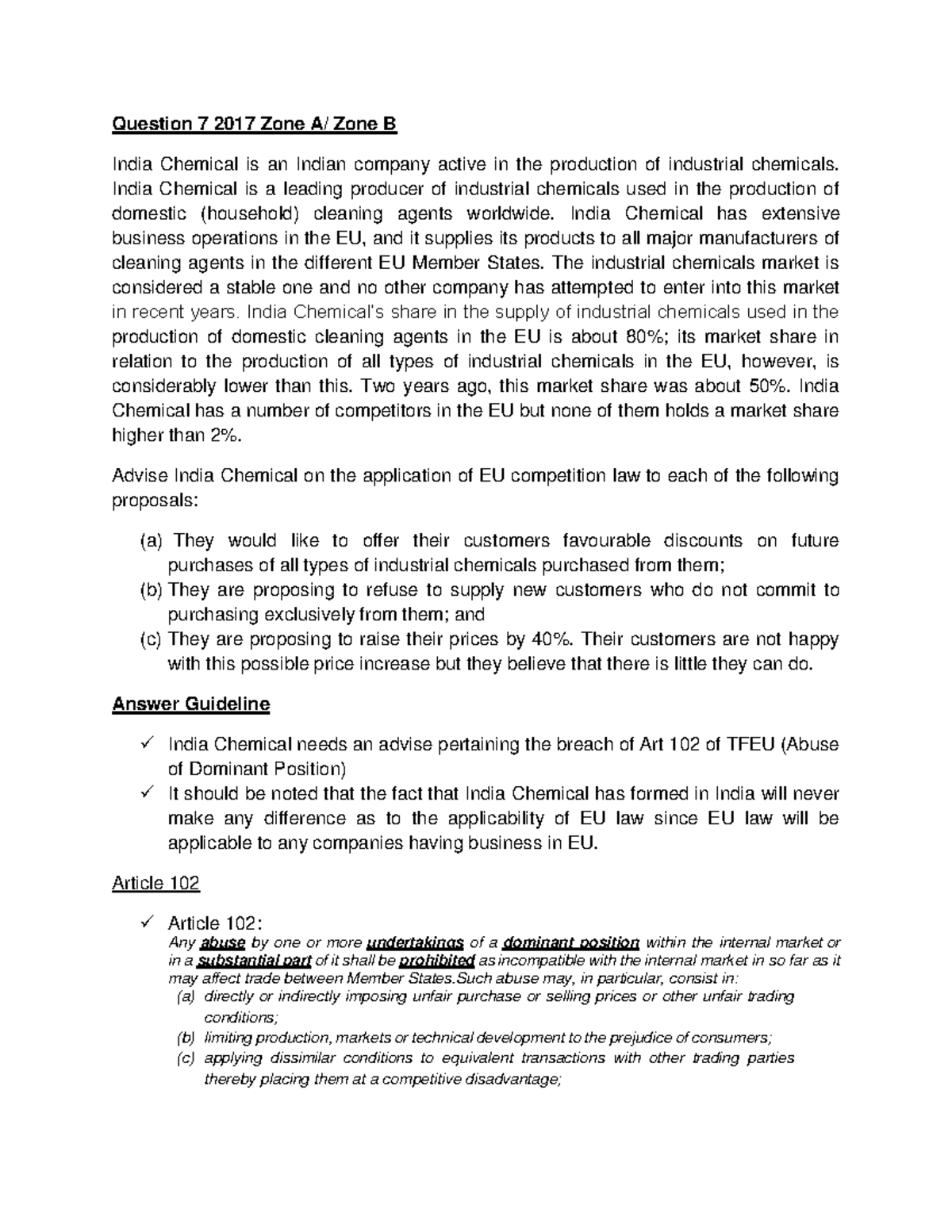 Question 7 2017 Zone A/ Zone B

India Chemical is an Indian company active in the production of industrial chemicals. India Chemical is a leading producer of industrial chemicals used in the production of domestic (household) cleaning agents worldwide. India Chemical has extensive business operations in the EU, and it supplies its products to all major manufacturers of cleaning agents in the different EU Member States. The industrial chemicals market is considered a stable one and no other company has attempted to enter into this market in recent years. India Chemical's share in the supply of industrial chemicals used in the production of domestic cleaning agents in the EU is about 80%; its market share in relation to the production of all types of industrial chemicals in the EU, however, is considerably lower than this. Two years ago, this market share was about 50%. India Chemical has a number of competitors in the EU but none of them holds a market share higher than 2%.

Advise India Chemical on the application of EU competition law to each of the following proposals:

(a) They would like to offer their customers favourable discounts on future purchases of all types of industrial chemicals purchased from them;
(b) They are proposing to refuse to supply new customers who do not commit to purchasing exclusively from them; and
(c) They are proposing to raise their prices by 40%. Their customers are not happy with this possible price increase but they believe that there is little they can do.

Answer Guideline

✓ India Chemical needs an advise pertaining the breach of Art 102 of TFEU (Abuse of Dominant Position)
✓ It should be noted that the fact that India Chemical has formed in India will never make any difference as to the applicability of EU law since EU law will be applicable to any companies having business in EU.

Article 102

✓ Article 102:
Any abuse by one or more undertakings of a dominant position within the internal market or in a substantial part of it shall be prohibited as incompatible with the internal market in so far as it may affect trade between Member States.Such abuse may, in particular, consist in:
(a) directly or indirectly imposing unfair purchase or selling prices or other unfair trading conditions;
(b) limiting production, markets or technical development to the prejudice of consumers;
(c) applying dissimilar conditions to equivalent transactions with other trading parties thereby placing them at a competitive disadvantage;